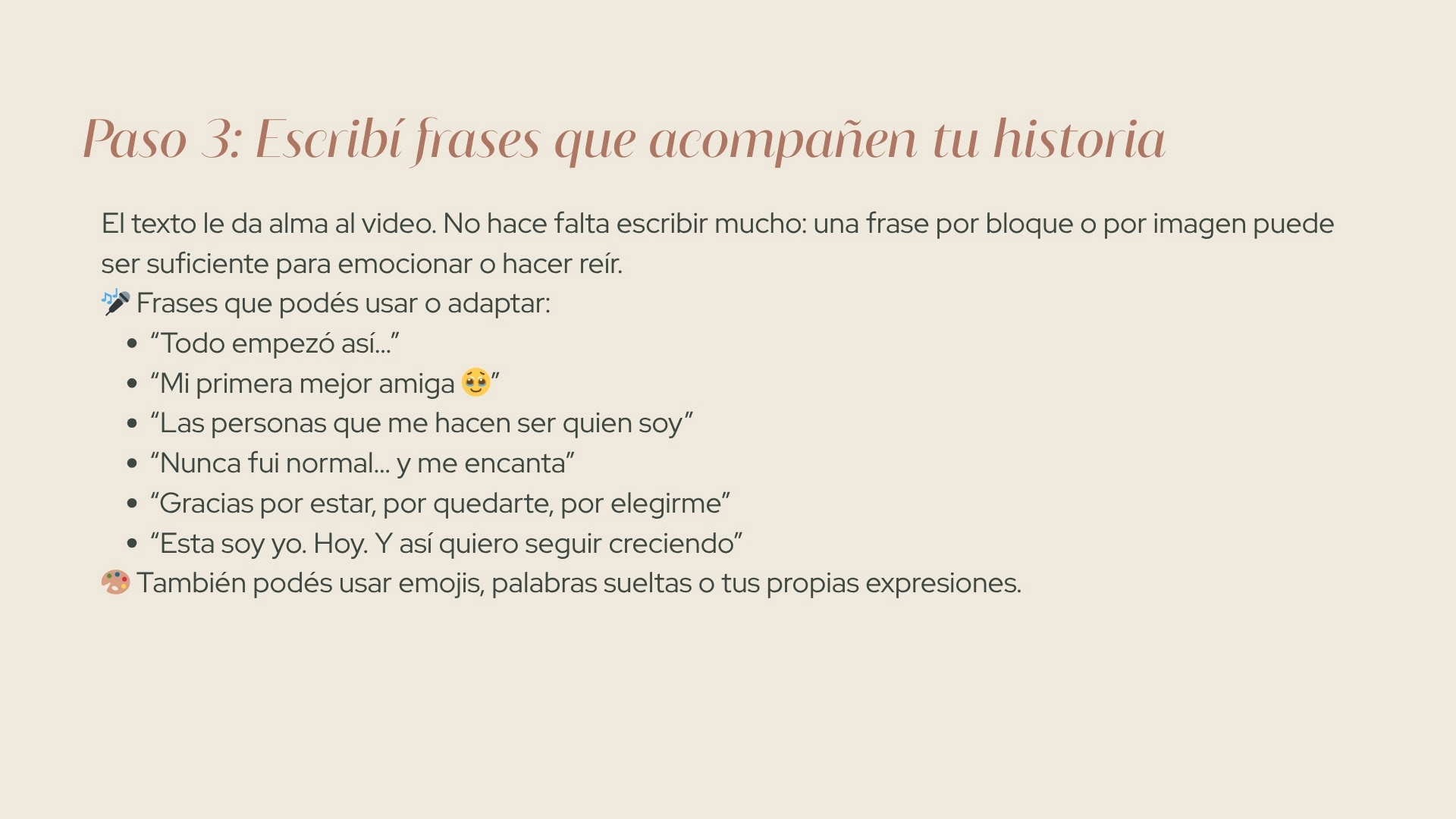 Paso 3: Escribí frases que acompañen tu historia

El texto le da alma al video. No hace falta escribir mucho: una frase por bloque o por imagen puede ser suficiente para emocionar o hacer reír.

🎤 Frases que podés usar o adaptar:
• "Todo empezó así..."
• "Mi primera mejor amiga 🥹"
• "Las personas que me hacen ser quien soy"
• "Nunca fui normal... y me encanta"
• "Gracias por estar, por quedarte, por elegirme"
• "Esta soy yo. Hoy. Y así quiero seguir creciendo"
🎨 También podés usar emojis, palabras sueltas o tus propias expresiones.